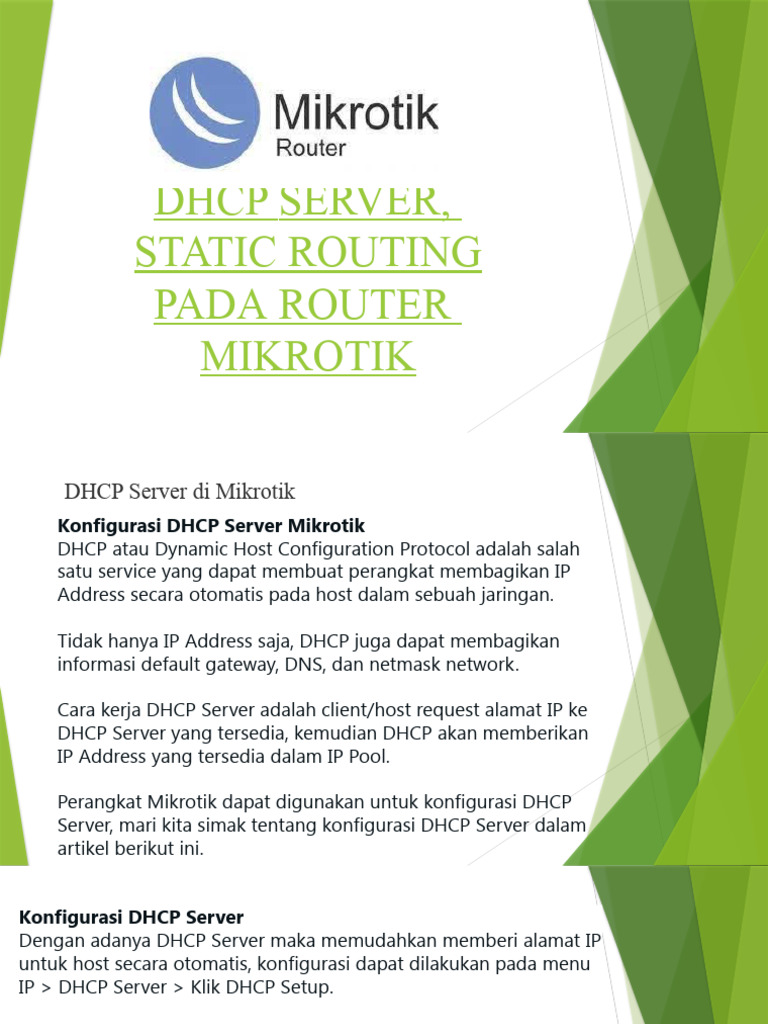 Mikrotik
Router

DHCP SERVER, STATIC ROUTING PADA ROUTER MIKROTIK

DHCP Server di Mikrotik

Konfigurasi DHCP Server Mikrotik
DHCP atau Dynamic Host Configuration Protocol adalah salah satu service yang dapat membuat perangkat membagikan IP Address secara otomatis pada host dalam sebuah jaringan.

Tidak hanya IP Address saja, DHCP juga dapat membagikan informasi default gateway, DNS, dan netmask network.

Cara kerja DHCP Server adalah client/host request alamat IP ke DHCP Server yang tersedia, kemudian DHCP akan memberikan IP Address yang tersedia dalam IP Pool.

Perangkat Mikrotik dapat digunakan untuk konfigurasi DHCP Server, mari kita simak tentang konfigurasi DHCP Server dalam artikel berikut ini.

Konfigurasi DHCP Server
Dengan adanya DHCP Server maka memudahkan memberi alamat IP untuk host secara otomatis, konfigurasi dapat dilakukan pada menu IP > DHCP Server > Klik DHCP Setup.